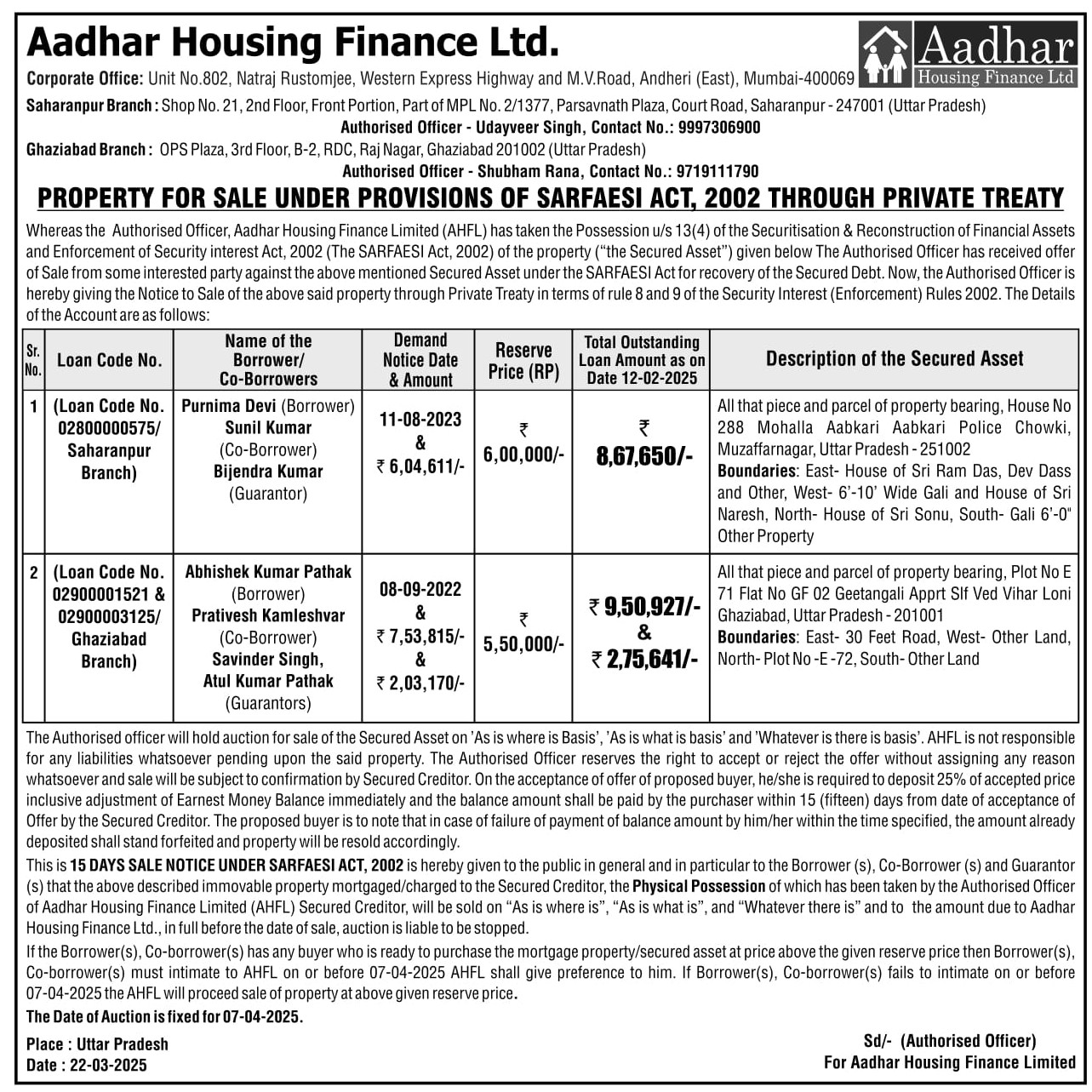 Aadhar Housing Finance Ltd.

Aadhar Housing Finance Ltd

Corporate Office: Unit No.802, Natraj Rustomjee, Western Express Highway and M.V.Road, Andheri (East), Mumbai-400069

Saharanpur Branch : Shop No. 21, 2nd Floor, Front Portion, Part of MPL No. 2/1377, Parsavnath Plaza, Court Road, Saharanpur - 247001 (Uttar Pradesh)
Authorised Officer - Udayveer Singh, Contact No.: 9997306900

Ghaziabad Branch : OPS Plaza, 3rd Floor, B-2, RDC, Raj Nagar, Ghaziabad 201002 (Uttar Pradesh)
Authorised Officer - Shubham Rana, Contact No.: 9719111790

PROPERTY FOR SALE UNDER PROVISIONS OF SARFAESI ACT, 2002 THROUGH PRIVATE TREATY

Whereas the Authorised Officer, Aadhar Housing Finance Limited (AHFL) has taken the Possession u/s 13(4) of the Securitisation & Reconstruction of Financial Assets and Enforcement of Security interest Act, 2002 (The SARFAESI Act, 2002) of the property ("the Secured Asset") given below The Authorised Officer has received offer of Sale from some interested party against the above mentioned Secured Asset under the SARFAESI Act for recovery of the Secured Debt. Now, the Authorised Officer is hereby giving the Notice to Sale of the above said property through Private Treaty in terms of rule 8 and 9 of the Security Interest (Enforcement) Rules 2002. The Details of the Account are as follows:

| Sr. No. | Loan Code No. | Name of the Borrower/ Co-Borrowers | Demand Notice Date & Amount | Reserve Price (RP) | Total Outstanding Loan Amount as on Date 12-02-2025 | Description of the Secured Asset |
|---|---|---|---|---|---|---|
| 1 | (Loan Code No. 02800000575/ Saharanpur Branch) | Purnima Devi (Borrower) Sunil Kumar (Co-Borrower) Bijendra Kumar (Guarantor) | 11-08-2023 & ₹ 6,04,611/- | ₹ 6,00,000/- | ₹ 8,67,650/- | All that piece and parcel of property bearing, House No 288 Mohalla Aabkari Aabkari Police Chowki, Muzaffarnagar, Uttar Pradesh - 251002 Boundaries: East- House of Sri Ram Das, Dev Dass and Other, West- 6'-10' Wide Gali and House of Sri Naresh, North- House of Sri Sonu, South- Gali 6'-0" Other Property |
| 2 | (Loan Code No. 02900001521 & 02900003125/ Ghaziabad Branch) | Abhishek Kumar Pathak (Borrower) Prativesh Kamleshvar (Co-Borrower) Savinder Singh, Atul Kumar Pathak (Guarantors) | 08-09-2022 & ₹ 7,53,815/- & ₹ 2,03,170/- | ₹ 5,50,000/- | ₹ 9,50,927/- & ₹ 2,75,641/- | All that piece and parcel of property bearing, Plot No E 71 Flat No GF 02 Geetangali Apprt Slf Ved Vihar Loni Ghaziabad, Uttar Pradesh - 201001 Boundaries: East- 30 Feet Road, West- Other Land, North- Plot No -E -72, South- Other Land |

The Authorised officer will hold auction for sale of the Secured Asset on 'As is where is Basis', 'As is what is basis' and 'Whatever is there is basis'. AHFL is not responsible for any liabilities whatsoever pending upon the said property. The Authorised Officer reserves the right to accept or reject the offer without assigning any reason whatsoever and sale will be subject to confirmation by Secured Creditor. On the acceptance of offer of proposed buyer, he/she is required to deposit 25% of accepted price inclusive adjustment of Earnest Money Balance immediately and the balance amount shall be paid by the purchaser within 15 (fifteen) days from date of acceptance of Offer by the Secured Creditor. The proposed buyer is to note that in case of failure of payment of balance amount by him/her within the time specified, the amount already deposited shall stand forfeited and property will be resold accordingly.

This is 15 DAYS SALE NOTICE UNDER SARFAESI ACT, 2002 is hereby given to the public in general and in particular to the Borrower (s), Co-Borrower (s) and Guarantor (s) that the above described immovable property mortgaged/charged to the Secured Creditor, the Physical Possession of which has been taken by the Authorised Officer of Aadhar Housing Finance Limited (AHFL) Secured Creditor, will be sold on "As is where is", "As is what is", and "Whatever there is" and to the amount due to Aadhar Housing Finance Ltd., in full before the date of sale, auction is liable to be stopped.

If the Borrower(s), Co-borrower(s) has any buyer who is ready to purchase the mortgage property/secured asset at price above the given reserve price then Borrower(s), Co-borrower(s) must intimate to AHFL on or before 07-04-2025 AHFL shall give preference to him. If Borrower(s), Co-borrower(s) fails to intimate on or before 07-04-2025 the AHFL will proceed sale of property at above given reserve price.

The Date of Auction is fixed for 07-04-2025.

Place : Uttar Pradesh
Date : 22-03-2025

Sd/- (Authorised Officer)
For Aadhar Housing Finance Limited